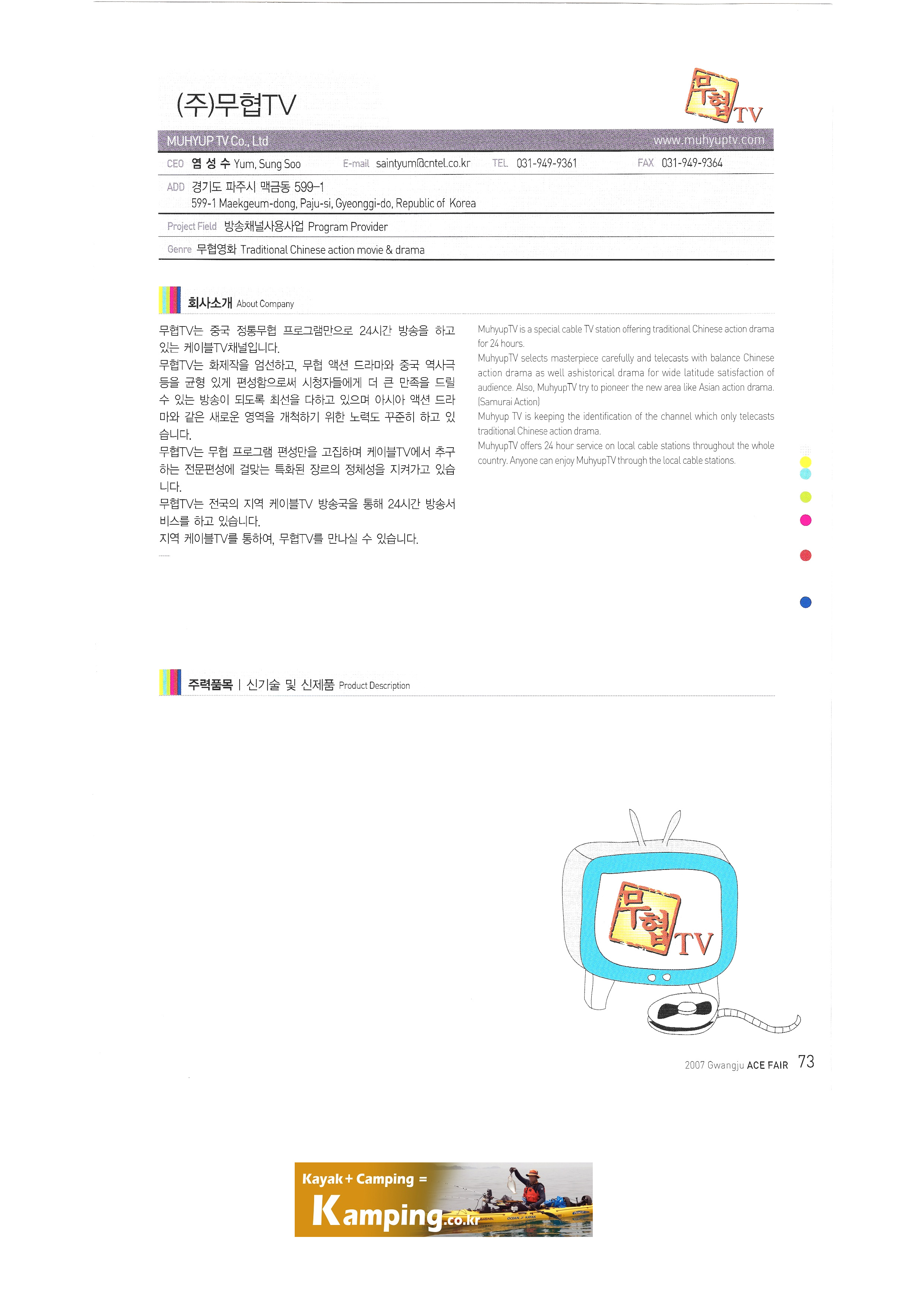 (주)무협TV

무협TV

MUHYUP TV Co., Ltd

www.muhyuptv.com

CEO 염 성 수 Yum, Sung Soo E-mail saintyum@cntel.co.kr TEL 031-949-9361 FAX 031-949-9364

ADD 경기도 파주시 맥금동 599-1
599-1 Maekgeum-dong, Paju-si, Gyeonggi-do, Republic of Korea

Project Field 방송채널사용사업 Program Provider

Genre 무협영화 Traditional Chinese action movie & drama

회사소개 About Company

무협TV는 중국 정통무협 프로그램만으로 24시간 방송을 하고 있는 케이블TV채널입니다.
무협TV는 화제작을 엄선하고, 무협 액션 드라마와 중국 역사극 등을 균형 있게 편성함으로써 시청자들에게 더 큰 만족을 드릴 수 있는 방송이 되도록 최선을 다하고 있으며 아시아 액션 드라마와 같은 새로운 영역을 개척하기 위한 노력도 꾸준히 하고 있습니다.
무협TV는 무협 프로그램 편성만을 고집하며 케이블TV에서 추구하는 전문편성에 걸맞는 특화된 장르의 정체성을 지켜가고 있습니다.
무협TV는 전국의 지역 케이블TV 방송국을 통해 24시간 방송서비스를 하고 있습니다.
지역 케이블TV를 통하여, 무협TV를 만나실 수 있습니다.

MuhyupTV is a special cable TV station offering traditional Chinese action drama for 24 hours.
MuhyupTV selects masterpiece carefully and telecasts with balance Chinese action drama as well ashistorical drama for wide latitude satisfaction of audience. Also, MuhyupTV try to pioneer the new area like Asian action drama. (Samurai Action)
Muhyup TV is keeping the identification of the channel which only telecasts traditional Chinese action drama.
MuhyupTV offers 24 hour service on local cable stations throughout the whole country. Anyone can enjoy MuhyupTV through the local cable stations.

주력품목 | 신기술 및 신제품 Product Description

무협TV

2007 Gwangju ACE FAIR 73

Kayak + Camping =
Kamping.co.kr